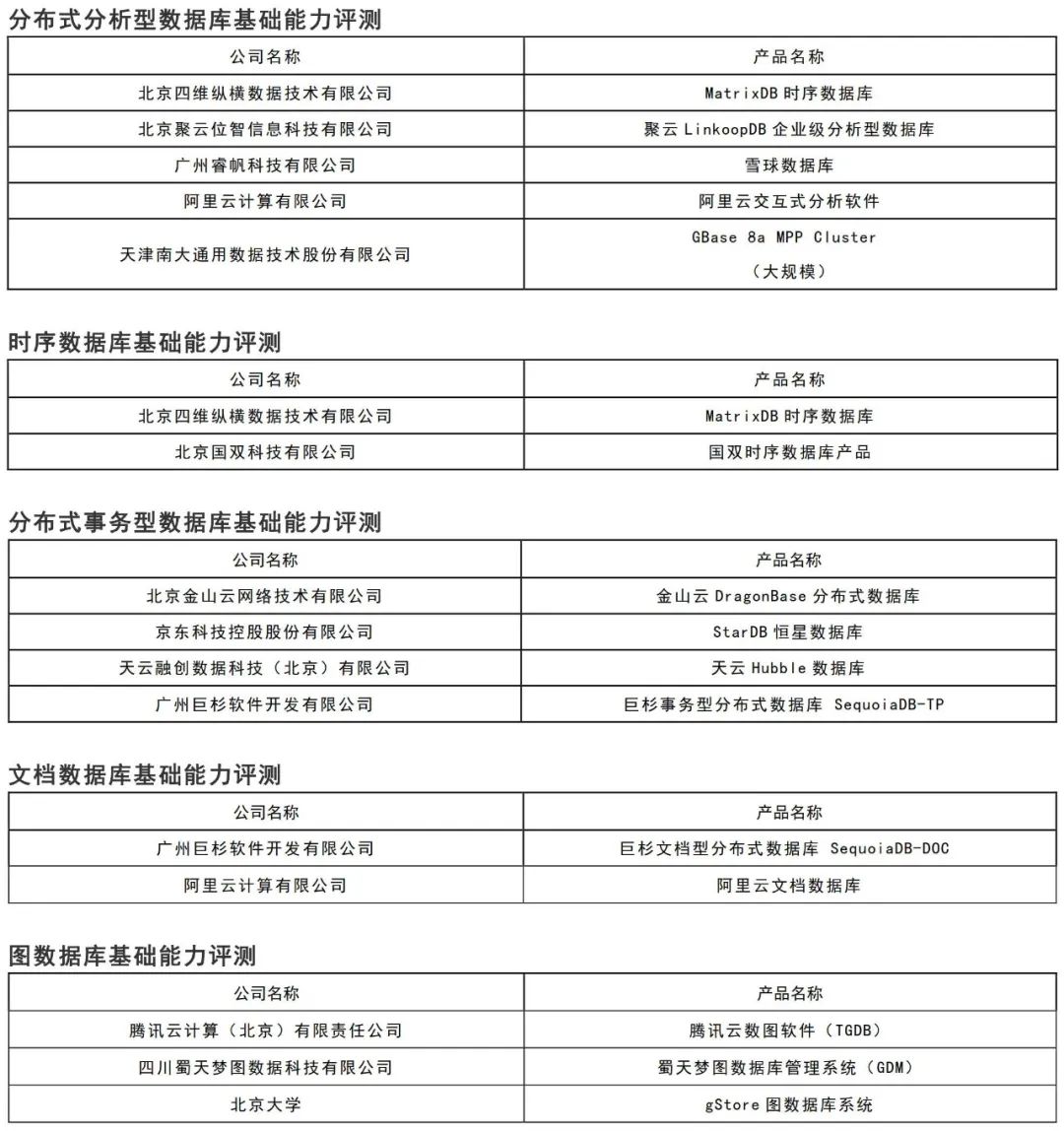 分布式分析型数据库基础能力评测

| 公司名称 | 产品名称 |
|---|---|
| 北京四维纵横数据技术有限公司 | MatrixDB 时序数据库 |
| 北京聚云位智信息科技有限公司 | 聚云 LinkoopDB 企业级分析型数据库 |
| 广州睿帆科技有限公司 | 雪球数据库 |
| 阿里云计算有限公司 | 阿里云交互式分析软件 |
| 天津南大通用数据技术股份有限公司 | GBase 8a MPP Cluster（大规模） |

时序数据库基础能力评测

| 公司名称 | 产品名称 |
|---|---|
| 北京四维纵横数据技术有限公司 | MatrixDB 时序数据库 |
| 北京国双科技有限公司 | 国双时序数据库产品 |

分布式事务型数据库基础能力评测

| 公司名称 | 产品名称 |
|---|---|
| 北京金山云网络技术有限公司 | 金山云 DragonBase 分布式数据库 |
| 京东科技控股股份有限公司 | StarDB 恒星数据库 |
| 天云融创数据科技（北京）有限公司 | 天云 Hubble 数据库 |
| 广州巨杉软件开发有限公司 | 巨杉事务型分布式数据库 SequoiaDB-TP |

文档数据库基础能力评测

| 公司名称 | 产品名称 |
|---|---|
| 广州巨杉软件开发有限公司 | 巨杉文档型分布式数据库 SequoiaDB-DOC |
| 阿里云计算有限公司 | 阿里云文档数据库 |

图数据库基础能力评测

| 公司名称 | 产品名称 |
|---|---|
| 腾讯云计算（北京）有限责任公司 | 腾讯云数图软件（TGDB） |
| 四川蜀天梦图数据科技有限公司 | 蜀天梦图数据库管理系统（GDM） |
| 北京大学 | gStore 图数据库系统 |